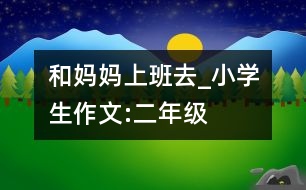 和妈妈上班去_小学生作文:二年级